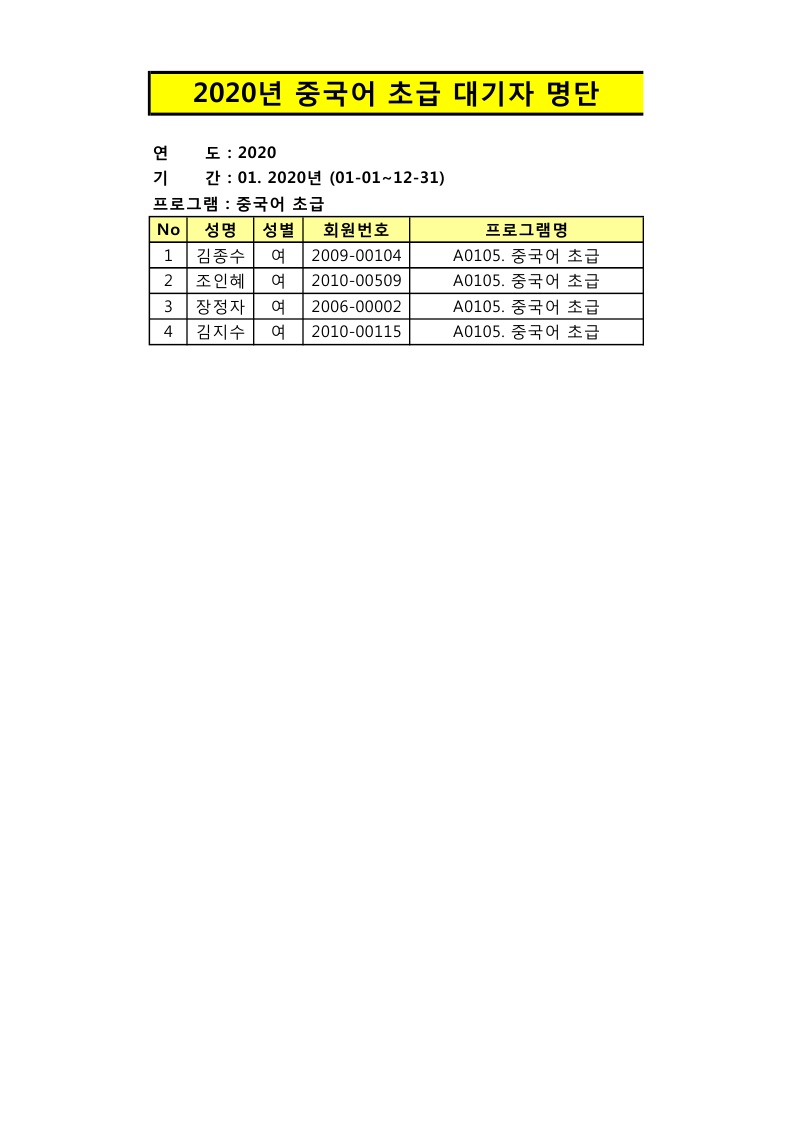 2020년 중국어 초급 대기자 명단

연　도 : 2020
기　간 : 01. 2020년 (01-01~12-31)
프로그램 : 중국어 초급

| No | 성명 | 성별 | 회원번호 | 프로그램명 |
|---|---|---|---|---|
| 1 | 김종수 | 여 | 2009-00104 | A0105. 중국어 초급 |
| 2 | 조인혜 | 여 | 2010-00509 | A0105. 중국어 초급 |
| 3 | 장정자 | 여 | 2006-00002 | A0105. 중국어 초급 |
| 4 | 김지수 | 여 | 2010-00115 | A0105. 중국어 초급 |